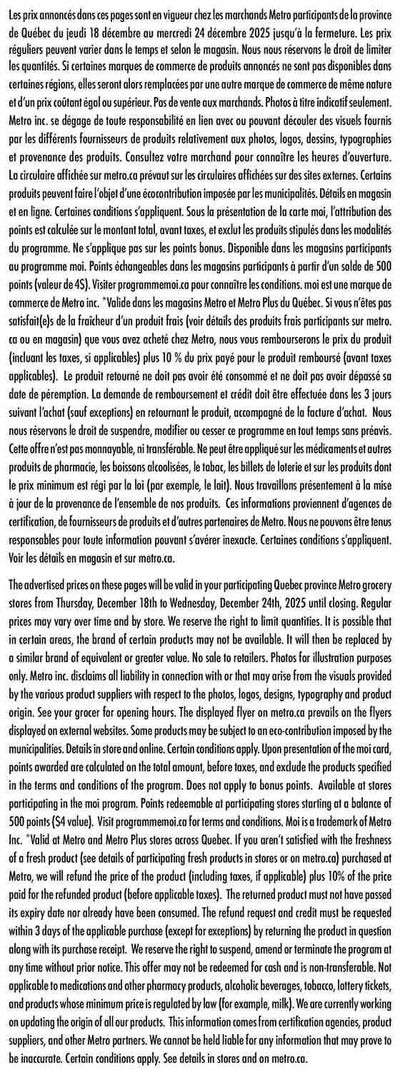 Les prix annoncés dans ces pages sont en vigueur chez les marchands Metro participants de la province de Québec du jeudi 18 décembre au mercredi 24 décembre 2025 jusqu'à la fermeture. Les prix réguliers peuvent varier dans le temps et selon le magasin. Nous nous réservons le droit de limiter les quantités. Si certaines marques de commerce de produits annoncés ne sont pas disponibles dans certaines régions, elles seront alors remplacées par une autre marque de commerce de même nature et d'un prix coûtant égal ou supérieur. Pas de vente aux marchands. Photos à titre indicatif seulement. Metro inc. se dégage de toute responsabilité en lien avec ou pouvant découler des visuels fournis par les différents fournisseurs de produits relativement aux photos, logos, dessins, typographies et provenance des produits. Consultez votre marchand pour connaître les heures d'ouverture. La circulaire affichée sur metro.ca prévaut sur les circulaires affichées sur des sites externes. Certains produits peuvent faire l'objet d'une écocontribution imposée par les municipalités. Détails en magasin et en ligne. Certaines conditions s'appliquent. Sous la présentation de la carte moi, l'attribution des points est calculée sur le montant total, avant taxes, et exclut les produits stipulés dans les modalités du programme. Ne s'applique pas sur les points bonus. Disponible dans les magasins participants au programme moi. Points échangeables dans les magasins participants à partir d'un solde de 500 points (valeur de 4$). Visiter programmemoi.ca pour connaître les conditions. moi est une marque de commerce de Metro inc. *Valide dans les magasins Metro et Metro Plus du Québec. Si vous n'êtes pas satisfait(e)s de la fraîcheur d'un produit frais (voir détails des produits frais participants sur metro.ca ou en magasin) que vous avez acheté chez Metro, nous vous rembourserons le prix du produit (incluant les taxes, si applicables) plus 10 % du prix payé pour le produit remboursé (avant taxes applicables). Le produit retourné ne doit pas avoir été consommé et ne doit pas avoir dépassé sa date de péremption. La demande de remboursement et crédit doit être effectuée dans les 3 jours suivant l'achat (sauf exceptions) en retournant le produit, accompagné de la facture d'achat. Nous nous réservons le droit de suspendre, modifier ou cesser ce programme en tout temps sans préavis. Cette offre n'est pas monnayable, ni transférable. Ne peut être appliqué sur les médicaments et autres produits de pharmacie, les boissons alcoolisées, le tabac, les billets de loterie et sur les produits dont le prix minimum est régi par la loi (par exemple, le lait). Nous travaillons présentement à la mise à jour de la provenance de l'ensemble de nos produits. Ces informations proviennent d'agences de certification, de fournisseurs de produits et d'autres partenaires de Metro. Nous ne pouvons être tenus responsables pour toute information pouvant s'avérer inexacte. Certaines conditions s'appliquent. Voir les détails en magasin et sur metro.ca.

The advertised prices on these pages will be valid in your participating Quebec province Metro grocery stores from Thursday, December 18th to Wednesday, December 24th, 2025 until closing. Regular prices may vary over time and by store. We reserve the right to limit quantities. It is possible that in certain areas, the brand of certain products may not be available. It will then be replaced by a similar brand of equivalent or greater value. No sale to retailers. Photos for illustration purposes only. Metro inc. disclaims all liability in connection with or that may arise from the visuals provided by the various product suppliers with respect to the photos, logos, designs, typography and product origin. See your grocer for opening hours. The displayed flyer on metro.ca prevails on the flyers displayed on external websites. Some products may be subject to an eco-contribution imposed by the municipalities. Details in store and online. Certain conditions apply. Upon presentation of the moi card, points awarded are calculated on the total amount, before taxes, and exclude the products specified in the terms and conditions of the program. Does not apply to bonus points. Available at stores participating in the moi program. Points redeemable at participating stores starting at a balance of 500 points ($4 value). Visit programmemoi.ca for terms and conditions. Moi is a trademark of Metro Inc. *Valid at Metro and Metro Plus stores across Quebec. If you aren't satisfied with the freshness of a fresh product (see details of participating fresh products in stores or on metro.ca) purchased at Metro, we will refund the price of the product (including taxes, if applicable) plus 10% of the price paid for the refunded product (before applicable taxes). The returned product must not have passed its expiry date nor already have been consumed. The refund request and credit must be requested within 3 days of the applicable purchase (except for exceptions) by returning the product in question along with its purchase receipt. We reserve the right to suspend, amend or terminate the program at any time without prior notice. This offer may not be redeemed for cash and is non-transferable. Not applicable to medications and other pharmacy products, alcoholic beverages, tobacco, lottery tickets, and products whose minimum price is regulated by law (for example, milk). We are currently working on updating the origin of all our products. This information comes from certification agencies, product suppliers, and other Metro partners. We cannot be held liable for any information that may prove to be inaccurate. Certain conditions apply. See details in stores and on metro.ca.